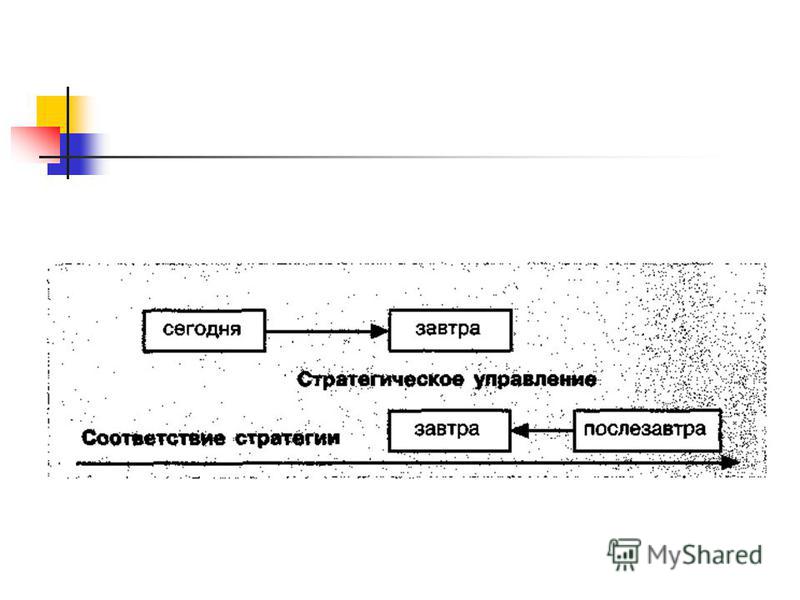 сегодня

завтра

Стратегическое управление

Соответствие стратегии

завтра

послезавтра

MyShared